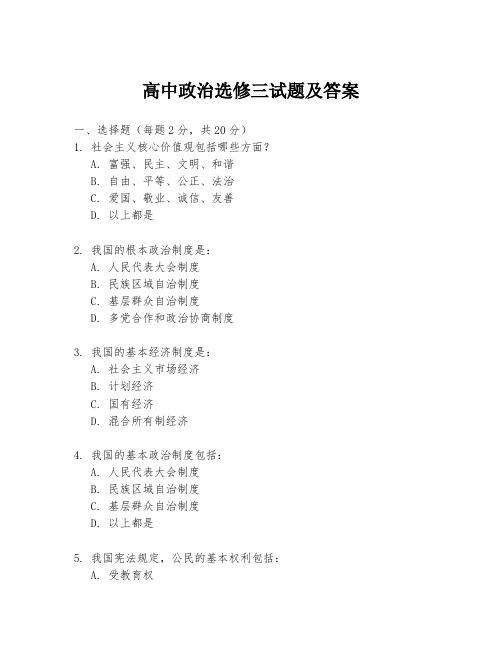 高中政治选修三试题及答案

一、选择题（每题2分，共20分）

1. 社会主义核心价值观包括哪些方面？
A. 富强、民主、文明、和谐
B. 自由、平等、公正、法治
C. 爱国、敬业、诚信、友善
D. 以上都是

2. 我国的根本政治制度是：
A. 人民代表大会制度
B. 民族区域自治制度
C. 基层群众自治制度
D. 多党合作和政治协商制度

3. 我国的基本经济制度是：
A. 社会主义市场经济
B. 计划经济
C. 国有经济
D. 混合所有制经济

4. 我国的基本政治制度包括：
A. 人民代表大会制度
B. 民族区域自治制度
C. 基层群众自治制度
D. 以上都是

5. 我国宪法规定，公民的基本权利包括：
A. 受教育权